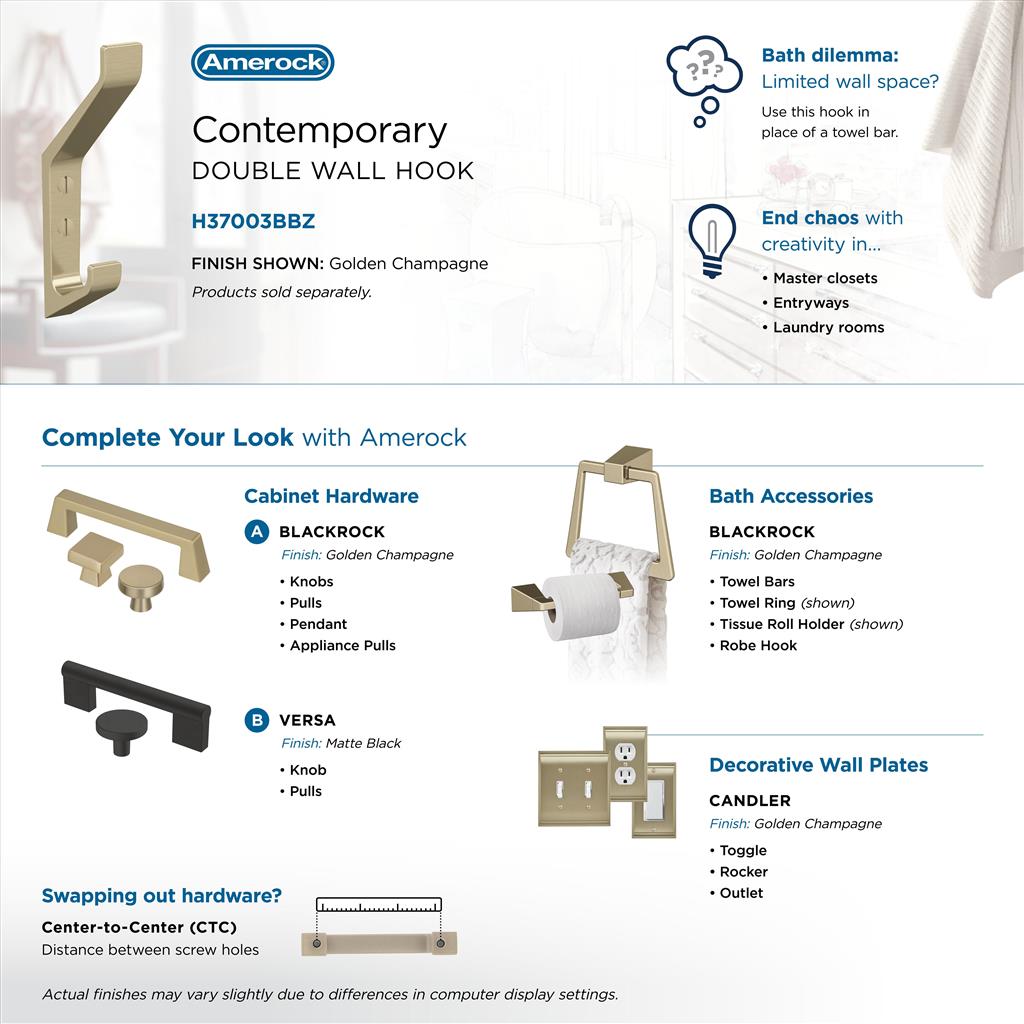 Amerock

Contemporary
DOUBLE WALL HOOK

H37003BBZ

FINISH SHOWN: Golden Champagne
Products sold separately.

???

Bath dilemma:
Limited wall space?
Use this hook in place of a towel bar.

End chaos with creativity in...
• Master closets
• Entryways
• Laundry rooms

Complete Your Look with Amerock

Cabinet Hardware

A BLACKROCK
Finish: Golden Champagne
• Knobs
• Pulls
• Pendant
• Appliance Pulls

B VERSA
Finish: Matte Black
• Knob
• Pulls

Bath Accessories

BLACKROCK
Finish: Golden Champagne
• Towel Bars
• Towel Ring (shown)
• Tissue Roll Holder (shown)
• Robe Hook

Decorative Wall Plates

CANDLER
Finish: Golden Champagne
• Toggle
• Rocker
• Outlet

Swapping out hardware?
Center-to-Center (CTC)
Distance between screw holes

Actual finishes may vary slightly due to differences in computer display settings.